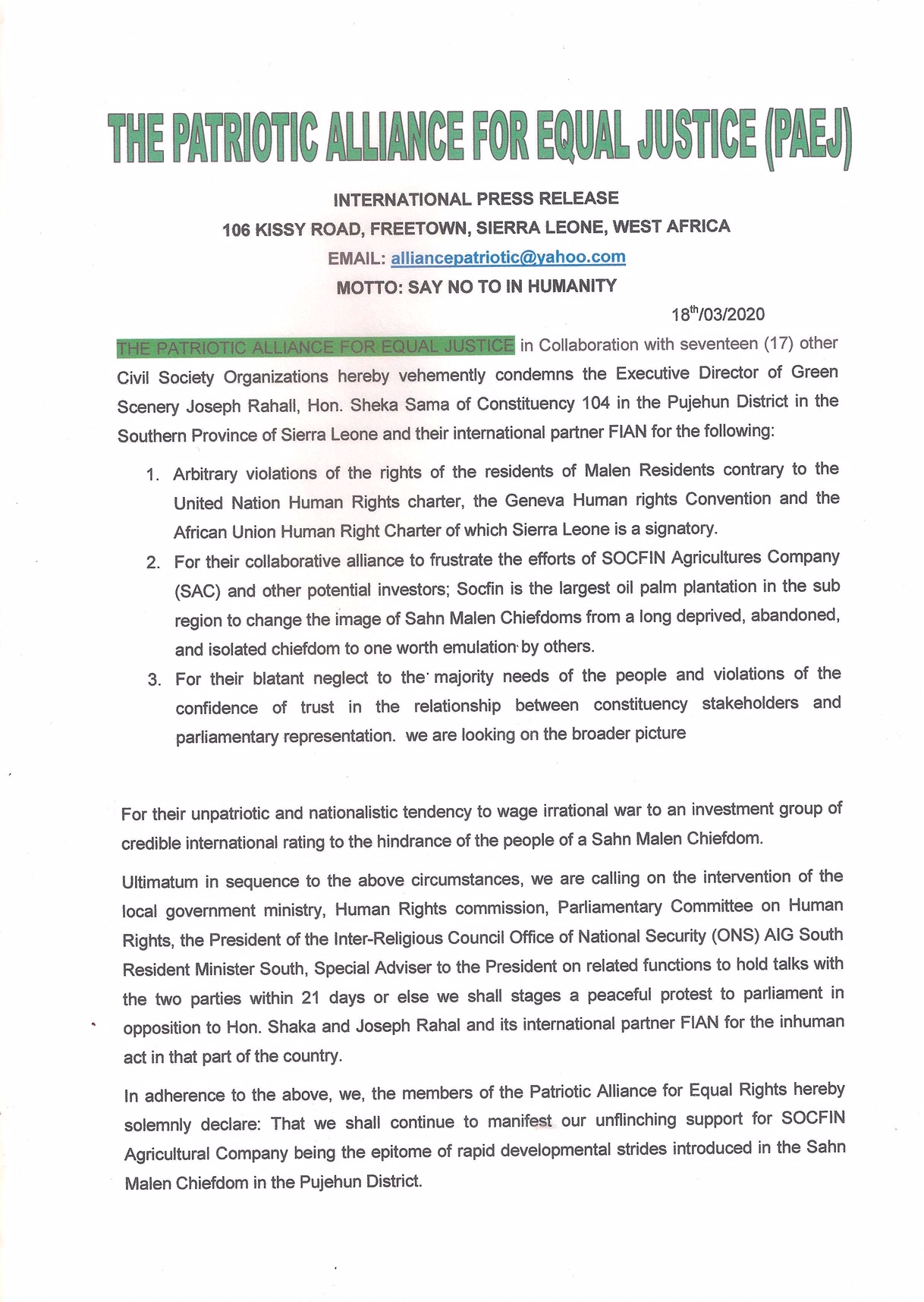 THE PATRIOTIC ALLIANCE FOR EQUAL JUSTICE (PAEJ)

INTERNATIONAL PRESS RELEASE
106 KISSY ROAD, FREETOWN, SIERRA LEONE, WEST AFRICA
EMAIL: alliancepatriotic@yahoo.com
MOTTO: SAY NO TO IN HUMANITY

18$^{th}$/03/2020

THE PATRIOTIC ALLIANCE FOR EQUAL JUSTICE in Collaboration with seventeen (17) other Civil Society Organizations hereby vehemently condemns the Executive Director of Green Scenery Joseph Rahall, Hon. Sheka Sama of Constituency 104 in the Pujehun District in the Southern Province of Sierra Leone and their international partner FIAN for the following:

1. Arbitrary violations of the rights of the residents of Malen Residents contrary to the United Nation Human Rights charter, the Geneva Human rights Convention and the African Union Human Right Charter of which Sierra Leone is a signatory.
2. For their collaborative alliance to frustrate the efforts of SOCFIN Agricultures Company (SAC) and other potential investors; Socfin is the largest oil palm plantation in the sub region to change the image of Sahn Malen Chiefdoms from a long deprived, abandoned, and isolated chiefdom to one worth emulation by others.
3. For their blatant neglect to the majority needs of the people and violations of the confidence of trust in the relationship between constituency stakeholders and parliamentary representation. we are looking on the broader picture

For their unpatriotic and nationalistic tendency to wage irrational war to an investment group of credible international rating to the hindrance of the people of a Sahn Malen Chiefdom.

Ultimatum in sequence to the above circumstances, we are calling on the intervention of the local government ministry, Human Rights commission, Parliamentary Committee on Human Rights, the President of the Inter-Religious Council Office of National Security (ONS) AIG South Resident Minister South, Special Adviser to the President on related functions to hold talks with the two parties within 21 days or else we shall stages a peaceful protest to parliament in opposition to Hon. Shaka and Joseph Rahal and its international partner FIAN for the inhuman act in that part of the country.

In adherence to the above, we, the members of the Patriotic Alliance for Equal Rights hereby solemnly declare: That we shall continue to manifest our unflinching support for SOCFIN Agricultural Company being the epitome of rapid developmental strides introduced in the Sahn Malen Chiefdom in the Pujehun District.